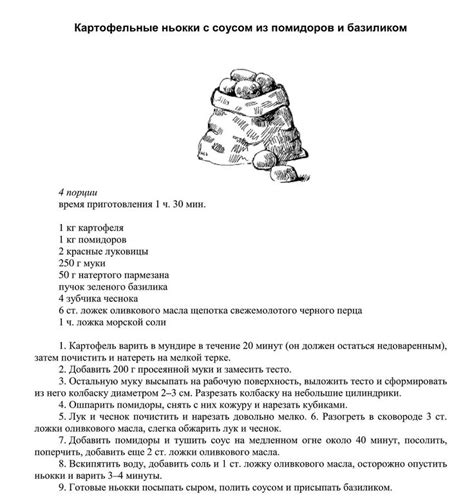 Картофельные ньокки с соусом из помидоров и базиликом

4 порции
время приготовления 1 ч. 30 мин.

1 кг картофеля
1 кг помидоров
2 красные луковицы
250 г муки
50 г натертого пармезана
пучок зеленого базилика
4 зубчика чеснока
6 ст. ложек оливкового масла щепотка свежемолотого черного перца
1 ч. ложка морской соли

1. Картофель варить в мундире в течение 20 минут (он должен остаться недоваренным), затем почистить и натереть на мелкой терке.
2. Добавить 200 г просеянной муки и замесить тесто.
3. Остальную муку высыпать на рабочую поверхность, выложить тесто и сформировать из него колбаску диаметром 2–3 см. Разрезать колбаску на небольшие цилиндрики.
4. Ошпарить помидоры, снять с них кожуру и нарезать кубиками.
5. Лук и чеснок почистить и нарезать довольно мелко. 6. Разогреть в сковороде 3 ст. ложки оливкового масла, слегка обжарить лук и чеснок.
7. Добавить помидоры и тушить соус на медленном огне около 40 минут, посолить, поперчить, добавить еще 2 ст. ложки оливкового масла.
8. Вскипятить воду, добавить соль и 1 ст. ложку оливкового масла, осторожно опустить ньокки и варить 3–4 минуты.
9. Готовые ньокки посыпать сыром, полить соусом и присыпать базиликом.